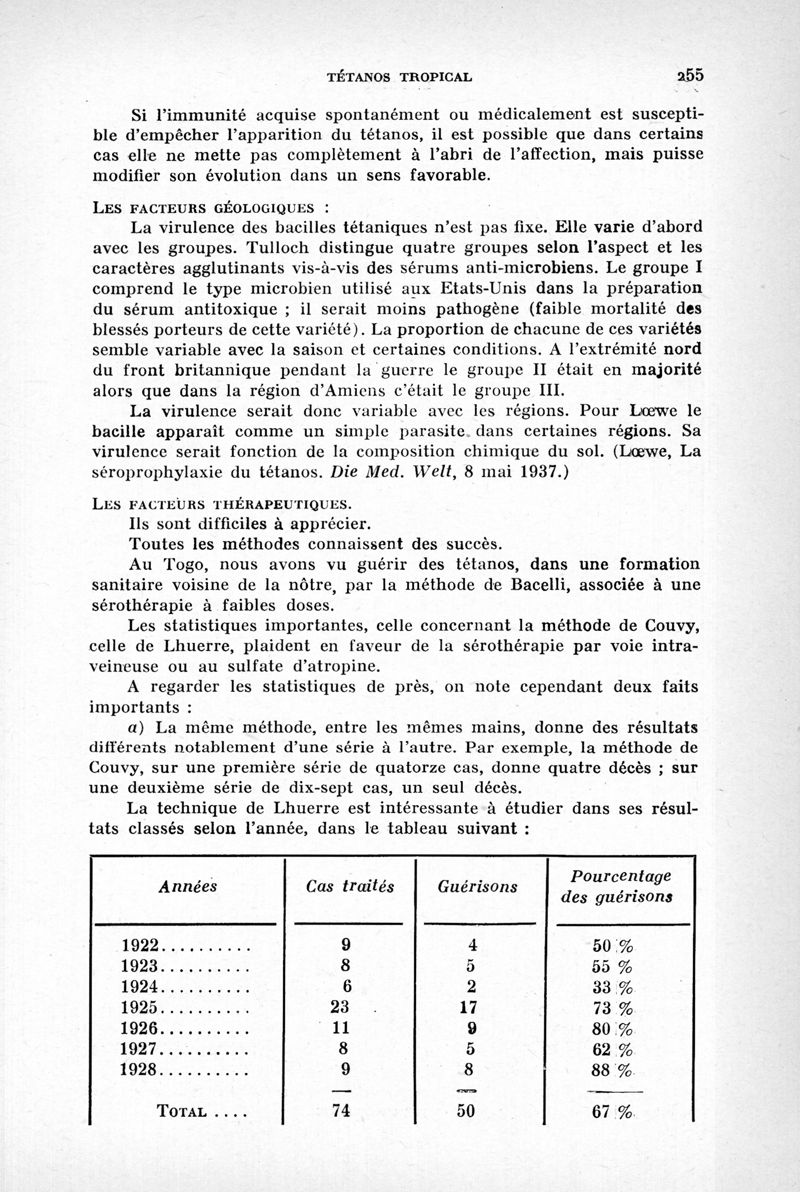 TÉTANOS TROPICAL 255

Si l'immunité acquise spontanément ou médicalement est susceptible d'empêcher l'apparition du tétanos, il est possible que dans certains cas elle ne mette pas complètement à l'abri de l'affection, mais puisse modifier son évolution dans un sens favorable.

LES FACTEURS GÉOLOGIQUES :

La virulence des bacilles tétaniques n'est pas fixe. Elle varie d'abord avec les groupes. Tulloch distingue quatre groupes selon l'aspect et les caractères agglutinants vis-à-vis des sérums anti-microbiens. Le groupe I comprend le type microbien utilisé aux Etats-Unis dans la préparation du sérum antitoxique ; il serait moins pathogène (faible mortalité des blessés porteurs de cette variété). La proportion de chacune de ces variétés semble variable avec la saison et certaines conditions. A l'extrémité nord du front britannique pendant la guerre le groupe II était en majorité alors que dans la région d'Amiens c'était le groupe III.

La virulence serait donc variable avec les régions. Pour Lœwe le bacille apparaît comme un simple parasite dans certaines régions. Sa virulence serait fonction de la composition chimique du sol. (Lœwe, La séroprophylaxie du tétanos. Die Med. Welt, 8 mai 1937.)

LES FACTEURS THÉRAPEUTIQUES.

Ils sont difficiles à apprécier.

Toutes les méthodes connaissent des succès.

Au Togo, nous avons vu guérir des tétanos, dans une formation sanitaire voisine de la nôtre, par la méthode de Bacelli, associée à une sérothérapie à faibles doses.

Les statistiques importantes, celle concernant la méthode de Couvy, celle de Lhuerre, plaident en faveur de la sérothérapie par voie intraveineuse ou au sulfate d'atropine.

A regarder les statistiques de près, on note cependant deux faits importants :

a) La même méthode, entre les mêmes mains, donne des résultats différents notablement d'une série à l'autre. Par exemple, la méthode de Couvy, sur une première série de quatorze cas, donne quatre décès ; sur une deuxième série de dix-sept cas, un seul décès.

La technique de Lhuerre est intéressante à étudier dans ses résultats classés selon l'année, dans le tableau suivant :

| Années | Cas traités | Guérisons | Pourcentage des guérisons |
|---|---|---|---|
| 1922.......... | 9 | 4 | 50 % |
| 1923.......... | 8 | 5 | 55 % |
| 1924.......... | 6 | 2 | 33 % |
| 1925.......... | 23 | 17 | 73 % |
| 1926.......... | 11 | 9 | 80 % |
| 1927.......... | 8 | 5 | 62 % |
| 1928.......... | 9 | 8 | 88 % |
| TOTAL .... | 74 | 50 | 67 % |